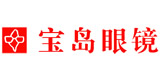 宝岛眼镜